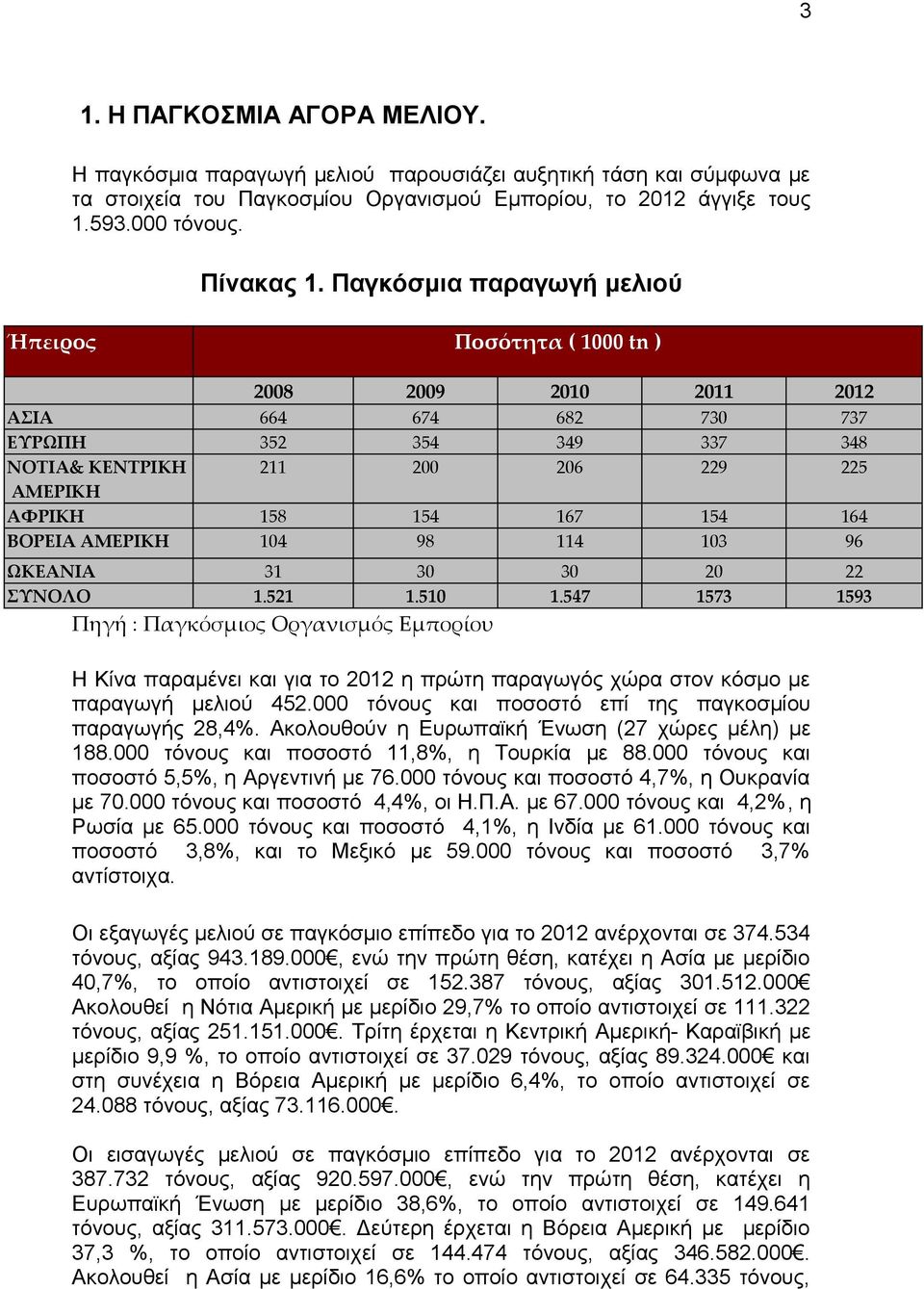 3

1. Η ΠΑΓΚΟΣΜΙΑ ΑΓΟΡΑ ΜΕΛΙΟΥ.

Η παγκόσμια παραγωγή μελιού παρουσιάζει αυξητική τάση και σύμφωνα με τα στοιχεία του Παγκοσμίου Οργανισμού Εμπορίου, το 2012 άγγιξε τους 1.593.000 τόνους.

Πίνακας 1. Παγκόσμια παραγωγή μελιού

| Ήπειρος | Ποσότητα ( 1000 tn ) | | | | |
|---|---|---|---|---|---|
| | 2008 | 2009 | 2010 | 2011 | 2012 |
| ΑΣΙΑ | 664 | 674 | 682 | 730 | 737 |
| ΕΥΡΩΠΗ | 352 | 354 | 349 | 337 | 348 |
| ΝΟΤΙΑ& ΚΕΝΤΡΙΚΗ ΑΜΕΡΙΚΗ | 211 | 200 | 206 | 229 | 225 |
| ΑΦΡΙΚΗ | 158 | 154 | 167 | 154 | 164 |
| ΒΟΡΕΙΑ ΑΜΕΡΙΚΗ | 104 | 98 | 114 | 103 | 96 |
| ΩΚΕΑΝΙΑ | 31 | 30 | 30 | 20 | 22 |
| ΣΥΝΟΛΟ | 1.521 | 1.510 | 1.547 | 1573 | 1593 |

Πηγή : Παγκόσμιος Οργανισμός Εμπορίου

Η Κίνα παραμένει και για το 2012 η πρώτη παραγωγός χώρα στον κόσμο με παραγωγή μελιού 452.000 τόνους και ποσοστό επί της παγκοσμίου παραγωγής 28,4%. Ακολουθούν η Ευρωπαϊκή Ένωση (27 χώρες μέλη) με 188.000 τόνους και ποσοστό 11,8%, η Τουρκία με 88.000 τόνους και ποσοστό 5,5%, η Αργεντινή με 76.000 τόνους και ποσοστό 4,7%, η Ουκρανία με 70.000 τόνους και ποσοστό 4,4%, οι Η.Π.Α. με 67.000 τόνους και 4,2%, η Ρωσία με 65.000 τόνους και ποσοστό 4,1%, η Ινδία με 61.000 τόνους και ποσοστό 3,8%, και το Μεξικό με 59.000 τόνους και ποσοστό 3,7% αντίστοιχα.

Οι εξαγωγές μελιού σε παγκόσμιο επίπεδο για το 2012 ανέρχονται σε 374.534 τόνους, αξίας 943.189.000€, ενώ την πρώτη θέση, κατέχει η Ασία με μερίδιο 40,7%, το οποίο αντιστοιχεί σε 152.387 τόνους, αξίας 301.512.000€ Ακολουθεί η Νότια Αμερική με μερίδιο 29,7% το οποίο αντιστοιχεί σε 111.322 τόνους, αξίας 251.151.000€. Τρίτη έρχεται η Κεντρική Αμερική- Καραϊβική με μερίδιο 9,9 %, το οποίο αντιστοιχεί σε 37.029 τόνους, αξίας 89.324.000€ και στη συνέχεια η Βόρεια Αμερική με μερίδιο 6,4%, το οποίο αντιστοιχεί σε 24.088 τόνους, αξίας 73.116.000€.

Οι εισαγωγές μελιού σε παγκόσμιο επίπεδο για το 2012 ανέρχονται σε 387.732 τόνους, αξίας 920.597.000€, ενώ την πρώτη θέση, κατέχει η Ευρωπαϊκή Ένωση με μερίδιο 38,6%, το οποίο αντιστοιχεί σε 149.641 τόνους, αξίας 311.573.000€. Δεύτερη έρχεται η Βόρεια Αμερική με μερίδιο 37,3 %, το οποίο αντιστοιχεί σε 144.474 τόνους, αξίας 346.582.000€. Ακολουθεί η Ασία με μερίδιο 16,6% το οποίο αντιστοιχεί σε 64.335 τόνους,